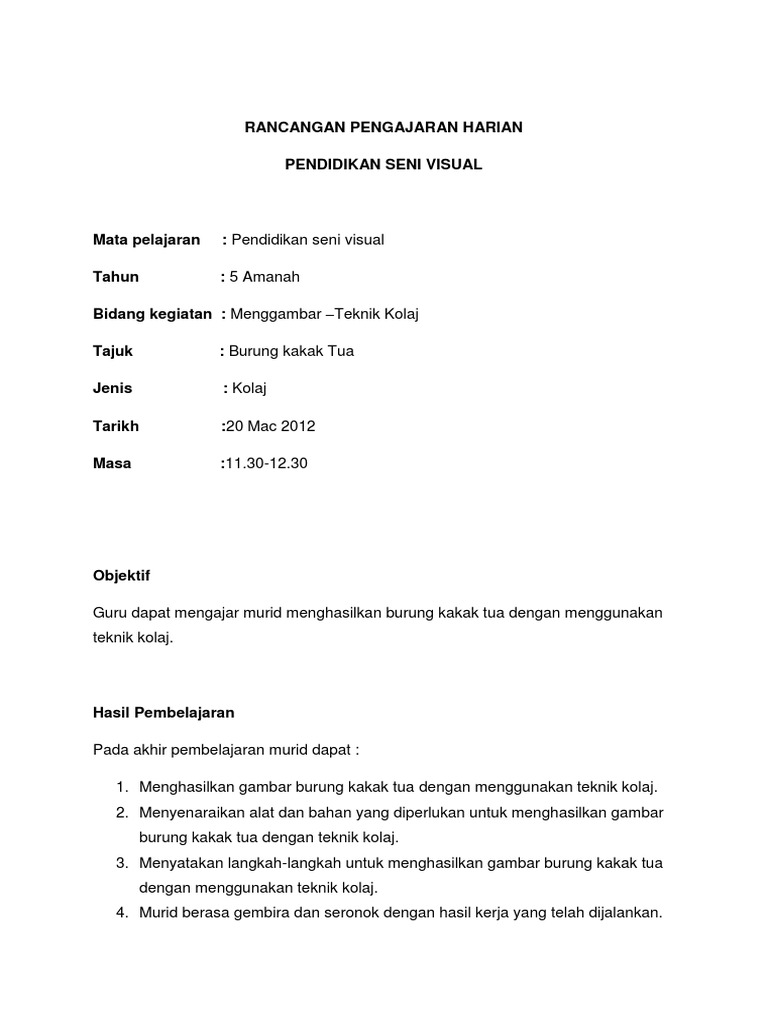 RANCANGAN PENGAJARAN HARIAN

PENDIDIKAN SENI VISUAL

Mata pelajaran : Pendidikan seni visual

Tahun : 5 Amanah

Bidang kegiatan : Menggambar –Teknik Kolaj

Tajuk : Burung kakak Tua

Jenis : Kolaj

Tarikh :20 Mac 2012

Masa :11.30-12.30

Objektif

Guru dapat mengajar murid menghasilkan burung kakak tua dengan menggunakan teknik kolaj.

Hasil Pembelajaran

Pada akhir pembelajaran murid dapat :

1. Menghasilkan gambar burung kakak tua dengan menggunakan teknik kolaj.
2. Menyenaraikan alat dan bahan yang diperlukan untuk menghasilkan gambar burung kakak tua dengan teknik kolaj.
3. Menyatakan langkah-langkah untuk menghasilkan gambar burung kakak tua dengan menggunakan teknik kolaj.
4. Murid berasa gembira dan seronok dengan hasil kerja yang telah dijalankan.